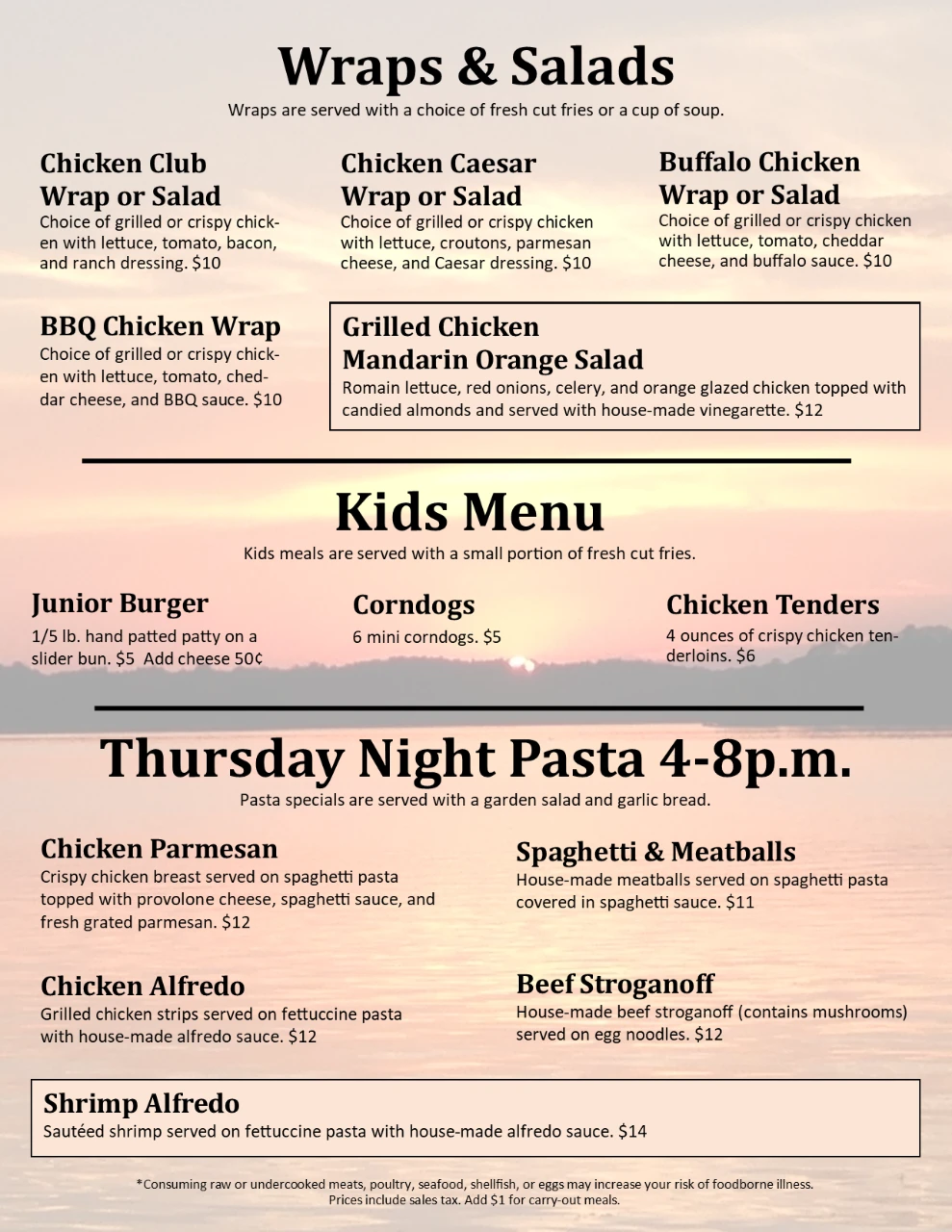 Wraps & Salads

Wraps are served with a choice of fresh cut fries or a cup of soup.

Chicken Club Wrap or Salad
Choice of grilled or crispy chicken with lettuce, tomato, bacon, and ranch dressing. $10

Chicken Caesar Wrap or Salad
Choice of grilled or crispy chicken with lettuce, croutons, parmesan cheese, and Caesar dressing. $10

Buffalo Chicken Wrap or Salad
Choice of grilled or crispy chicken with lettuce, tomato, cheddar cheese, and buffalo sauce. $10

BBQ Chicken Wrap
Choice of grilled or crispy chicken with lettuce, tomato, cheddar cheese, and BBQ sauce. $10

Grilled Chicken Mandarin Orange Salad
Romain lettuce, red onions, celery, and orange glazed chicken topped with candied almonds and served with house-made vinegarette. $12

Kids Menu

Kids meals are served with a small portion of fresh cut fries.

Junior Burger
1/5 lb. hand patted patty on a slider bun. $5 Add cheese 50¢

Corndogs
6 mini corndogs. $5

Chicken Tenders
4 ounces of crispy chicken tenderloins. $6

Thursday Night Pasta 4-8p.m.

Pasta specials are served with a garden salad and garlic bread.

Chicken Parmesan
Crispy chicken breast served on spaghetti pasta topped with provolone cheese, spaghetti sauce, and fresh grated parmesan. $12

Spaghetti & Meatballs
House-made meatballs served on spaghetti pasta covered in spaghetti sauce. $11

Chicken Alfredo
Grilled chicken strips served on fettuccine pasta with house-made alfredo sauce. $12

Beef Stroganoff
House-made beef stroganoff (contains mushrooms) served on egg noodles. $12

Shrimp Alfredo
Sautéed shrimp served on fettuccine pasta with house-made alfredo sauce. $14

*Consuming raw or undercooked meats, poultry, seafood, shellfish, or eggs may increase your risk of foodborne illness.
Prices include sales tax. Add $1 for carry-out meals.